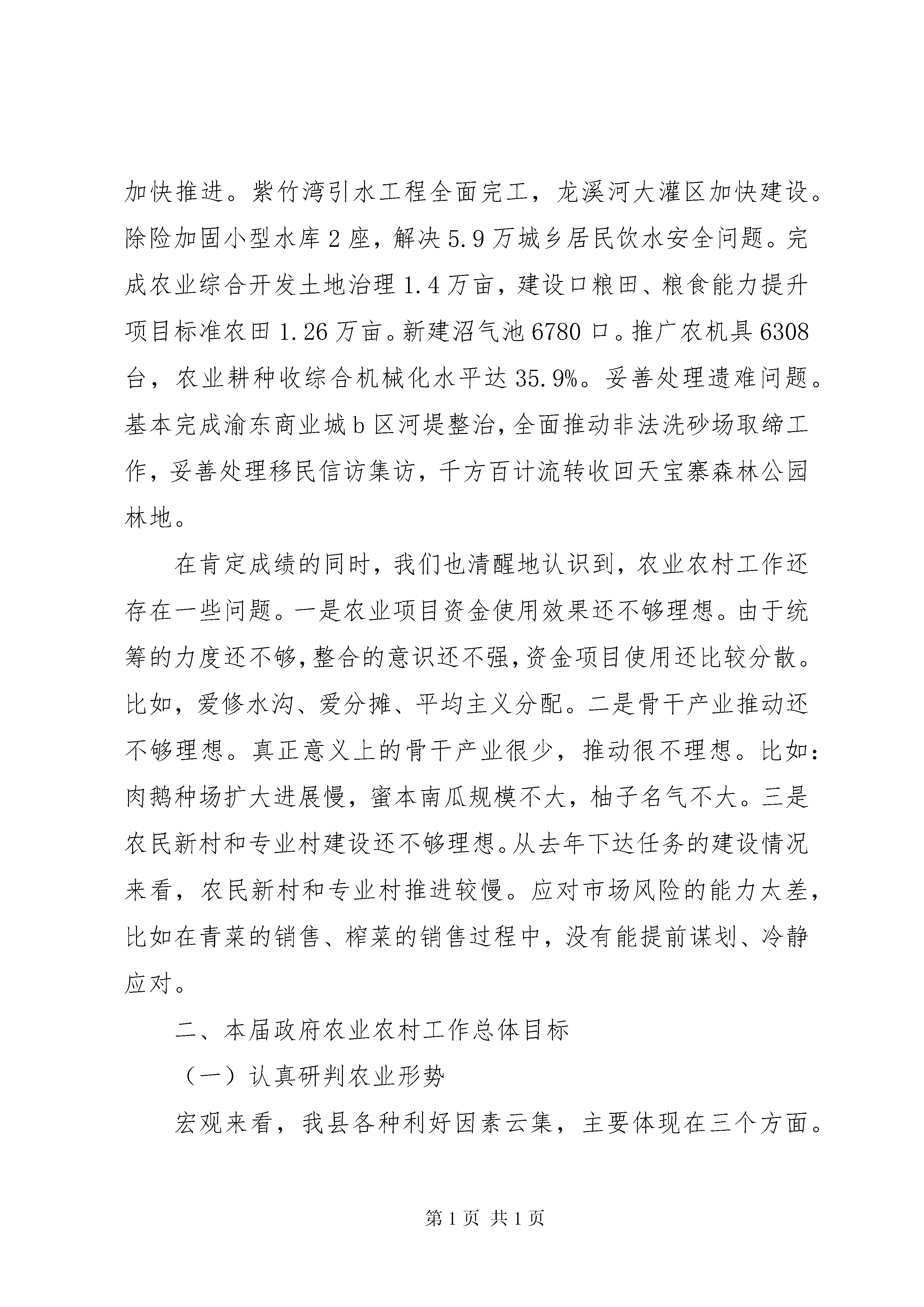 加快推进。紫竹湾引水工程全面完工，龙溪河大灌区加快建设。除险加固小型水库 2 座，解决 5.9 万城乡居民饮水安全问题。完成农业综合开发土地治理 1.4 万亩，建设口粮田、粮食能力提升项目标准农田 1.26 万亩。新建沼气池 6780 口。推广农机具 6308 台，农业耕种收综合机械化水平达 35.9%。妥善处理遗难问题。基本完成渝东商业城 b 区河堤整治，全面推动非法洗砂场取缔工作，妥善处理移民信访集访，千方百计流转收回天宝寨森林公园林地。

在肯定成绩的同时，我们也清醒地认识到，农业农村工作还存在一些问题。一是农业项目资金使用效果还不够理想。由于统筹的力度还不够，整合的意识还不强，资金项目使用还比较分散。比如，爱修水沟、爱分摊、平均主义分配。二是骨干产业推动还不够理想。真正意义上的骨干产业很少，推动很不理想。比如：肉鹅种场扩大进展慢，蜜本南瓜规模不大，柚子名气不大。三是农民新村和专业村建设还不够理想。从去年下达任务的建设情况来看，农民新村和专业村推进较慢。应对市场风险的能力太差，比如在青菜的销售、榨菜的销售过程中，没有能提前谋划、冷静应对。

二、本届政府农业农村工作总体目标

（一）认真研判农业形势

宏观来看，我县各种利好因素云集，主要体现在三个方面。

第 1 页 共 1 页